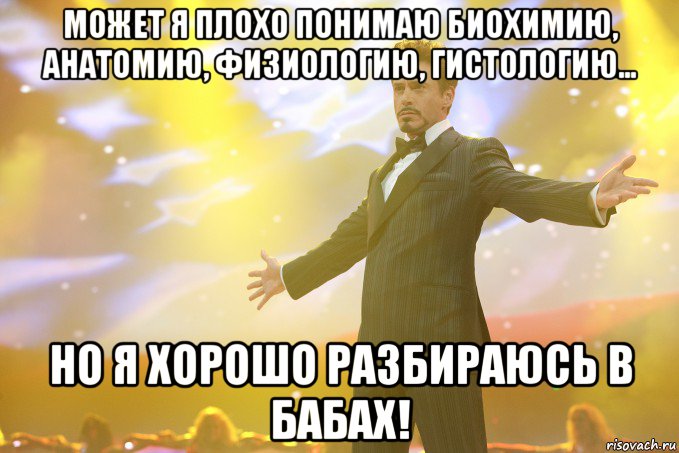 МОЖЕТ Я ПЛОХО ПОНИМАЮ БИОХИМИЮ, АНАТОМИЮ, ФИЗИОЛОГИЮ, ГИСТОЛОГИЮ...

НО Я ХОРОШО РАЗБИРАЮСЬ В БАБАХ!

risovach.ru